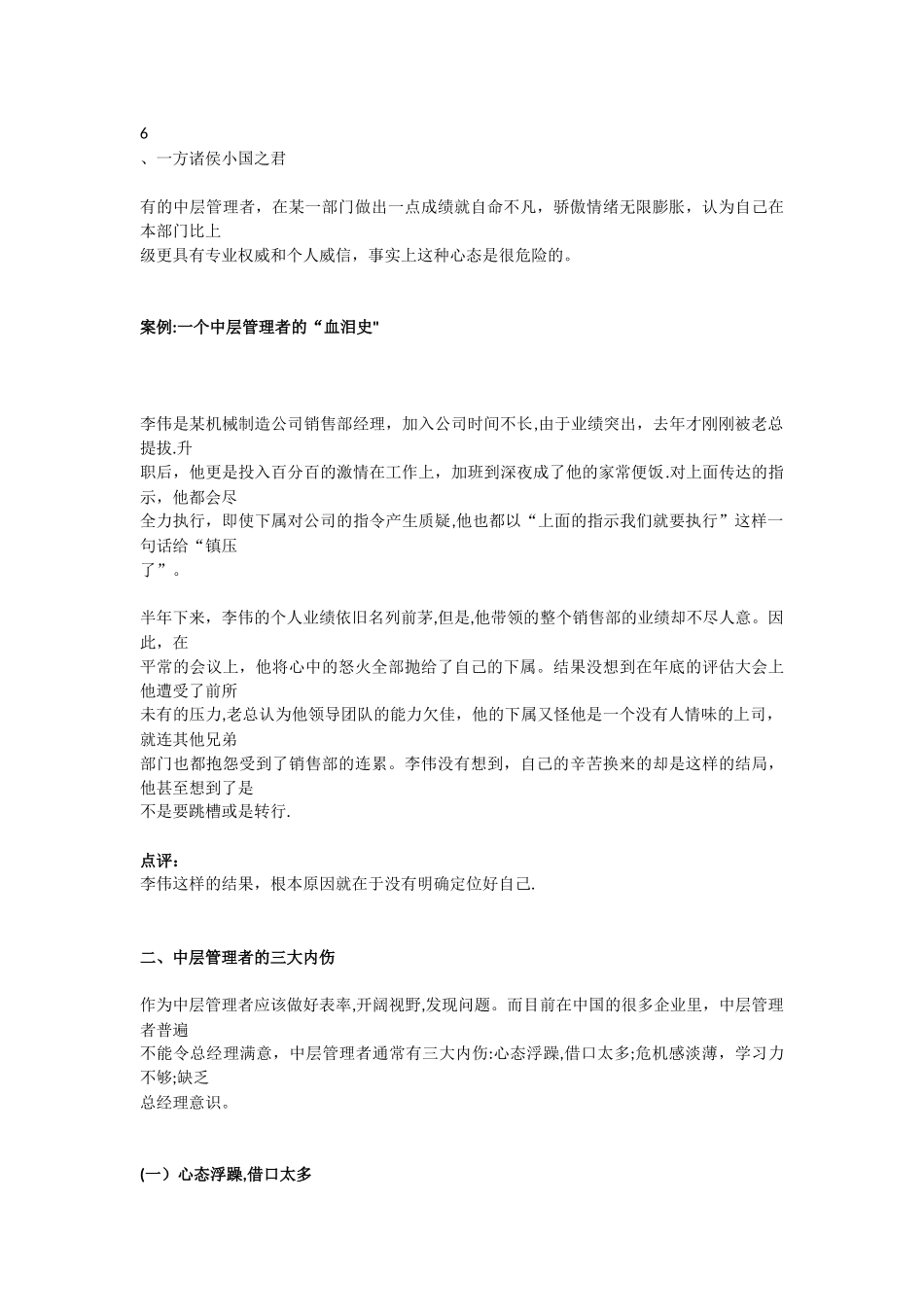 6
、一方诸侯小国之君

有的中层管理者，在某一部门做出一点成绩就自命不凡，骄傲情绪无限膨胀，认为自己在本部门比上级更具有专业权威和个人威信，事实上这种心态是很危险的。

案例:一个中层管理者的“血泪史"

李伟是某机械制造公司销售部经理，加入公司时间不长,由于业绩突出，去年才刚刚被老总提拔.升职后，他更是投入百分百的激情在工作上，加班到深夜成了他的家常便饭.对上面传达的指示，他都会尽全力执行，即使下属对公司的指令产生质疑,他也都以“上面的指示我们就要执行”这样一句话给“镇压了”。

半年下来，李伟的个人业绩依旧名列前茅,但是,他带领的整个销售部的业绩却不尽人意。因此，在平常的会议上，他将心中的怒火全部抛给了自己的下属。结果没想到在年底的评估大会上他遭受了前所未有的压力,老总认为他领导团队的能力欠佳，他的下属又怪他是一个没有人情味的上司，就连其他兄弟部门也都抱怨受到了销售部的连累。李伟没有想到，自己的辛苦换来的却是这样的结局，他甚至想到了是不是要跳槽或是转行.

点评：
李伟这样的结果，根本原因就在于没有明确定位好自己.

二、中层管理者的三大内伤

作为中层管理者应该做好表率,开阔视野,发现问题。而目前在中国的很多企业里，中层管理者普遍不能令总经理满意，中层管理者通常有三大内伤:心态浮躁,借口太多;危机感淡薄，学习力不够;缺乏总经理意识。

(一）心态浮躁,借口太多